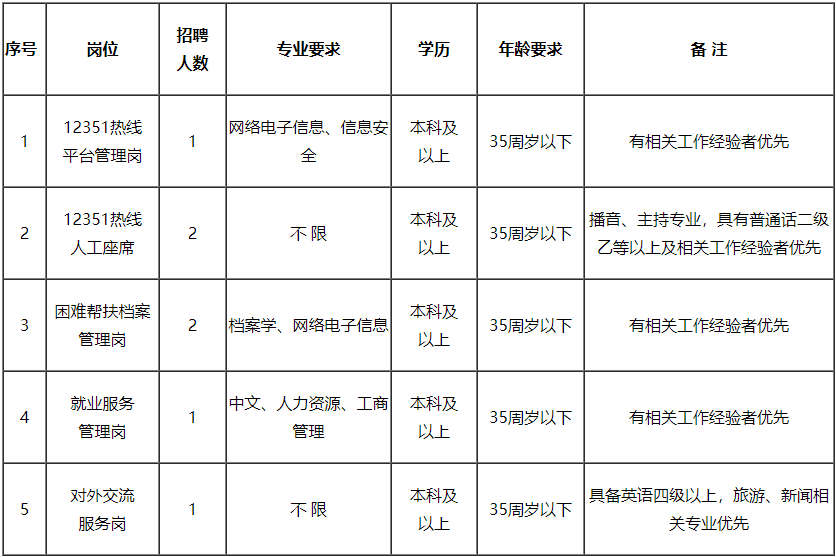 | 序号 | 岗位 | 招聘人数 | 专业要求 | 学历 | 年龄要求 | 备 注 |
|---|---|---|---|---|---|---|
| 1 | 12351热线平台管理岗 | 1 | 网络电子信息、信息安全 | 本科及以上 | 35周岁以下 | 有相关工作经验者优先 |
| 2 | 12351热线人工座席 | 2 | 不 限 | 本科及以上 | 35周岁以下 | 播音、主持专业，具有普通话二级乙等以上及相关工作经验者优先 |
| 3 | 困难帮扶档案管理岗 | 2 | 档案学、网络电子信息 | 本科及以上 | 35周岁以下 | 有相关工作经验者优先 |
| 4 | 就业服务管理岗 | 1 | 中文、人力资源、工商管理 | 本科及以上 | 35周岁以下 | 有相关工作经验者优先 |
| 5 | 对外交流服务岗 | 1 | 不 限 | 本科及以上 | 35周岁以下 | 具备英语四级以上，旅游、新闻相关专业优先 |